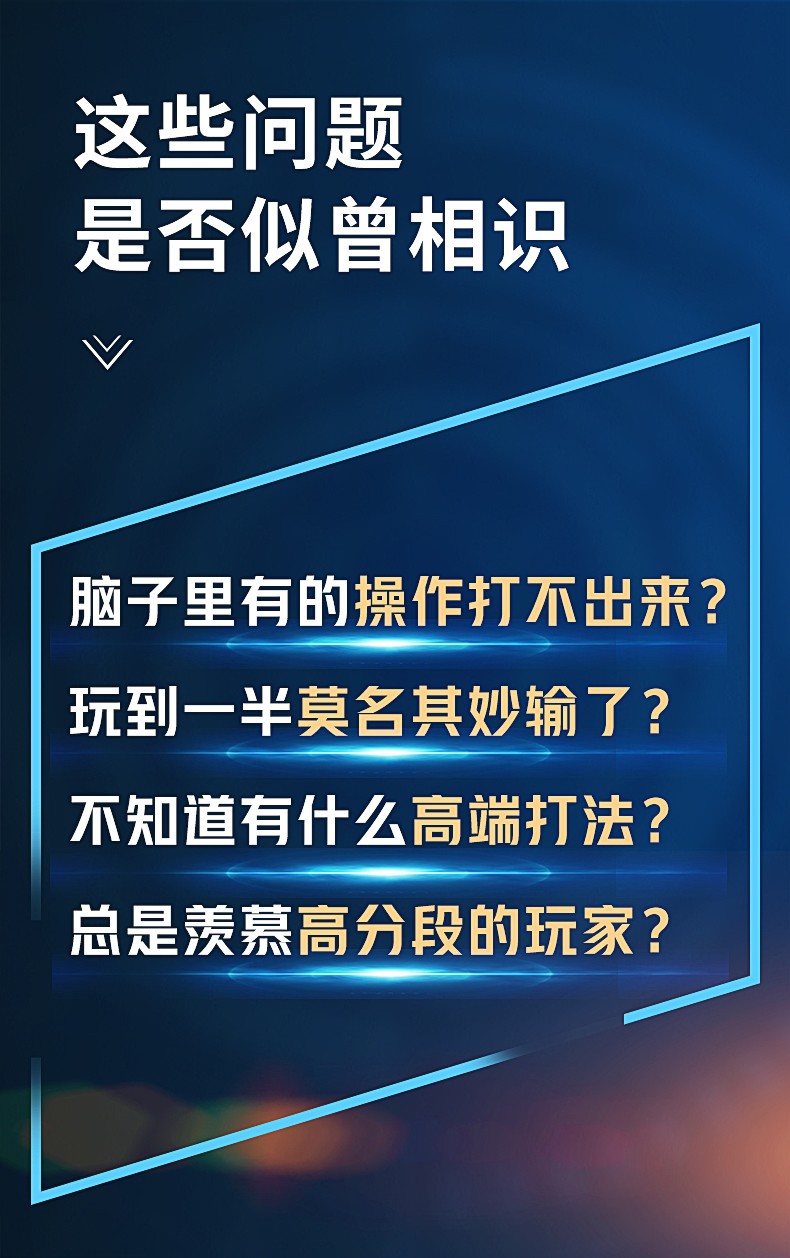 这些问题
是否似曾相识

脑子里有的操作打不出来？

玩到一半莫名其妙输了？

不知道有什么高端打法？

总是羡慕高分段的玩家？